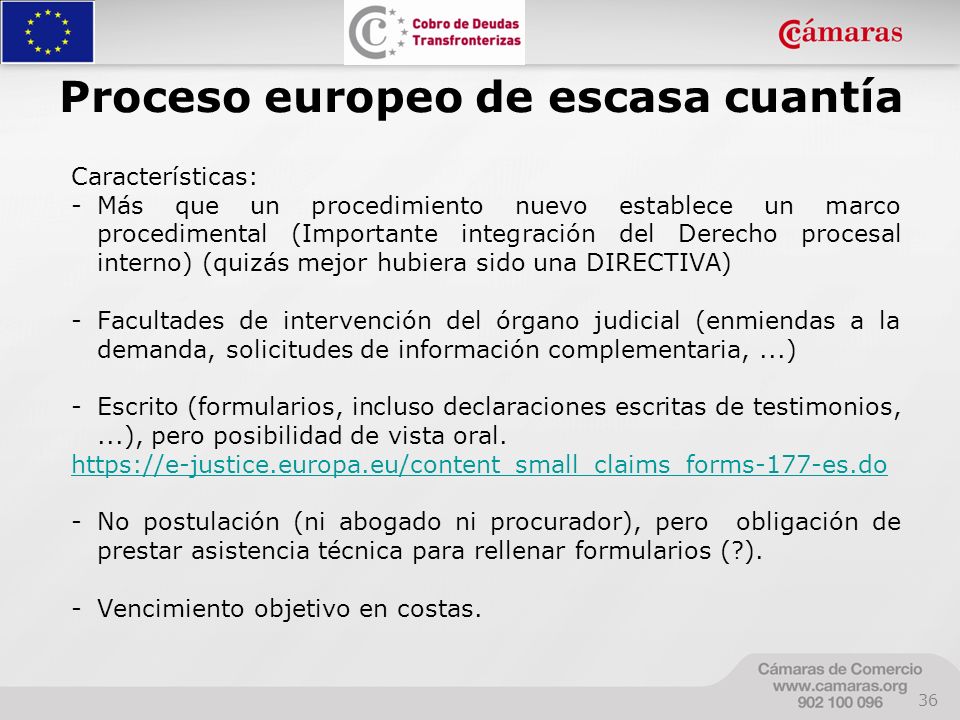 Cobro de Deudas Transfronterizas

Cámaras

Proceso europeo de escasa cuantía

Características:
- Más que un procedimiento nuevo establece un marco procedimental (Importante integración del Derecho procesal interno) (quizás mejor hubiera sido una DIRECTIVA)

- Facultades de intervención del órgano judicial (enmiendas a la demanda, solicitudes de información complementaria, ...)

- Escrito (formularios, incluso declaraciones escritas de testimonios, ...), pero posibilidad de vista oral.
https://e-justice.europa.eu/content_small_claims_forms-177-es.do

- No postulación (ni abogado ni procurador), pero obligación de prestar asistencia técnica para rellenar formularios (?).

- Vencimiento objetivo en costas.

Cámaras de Comercio
www.camaras.org
902 100 096

36